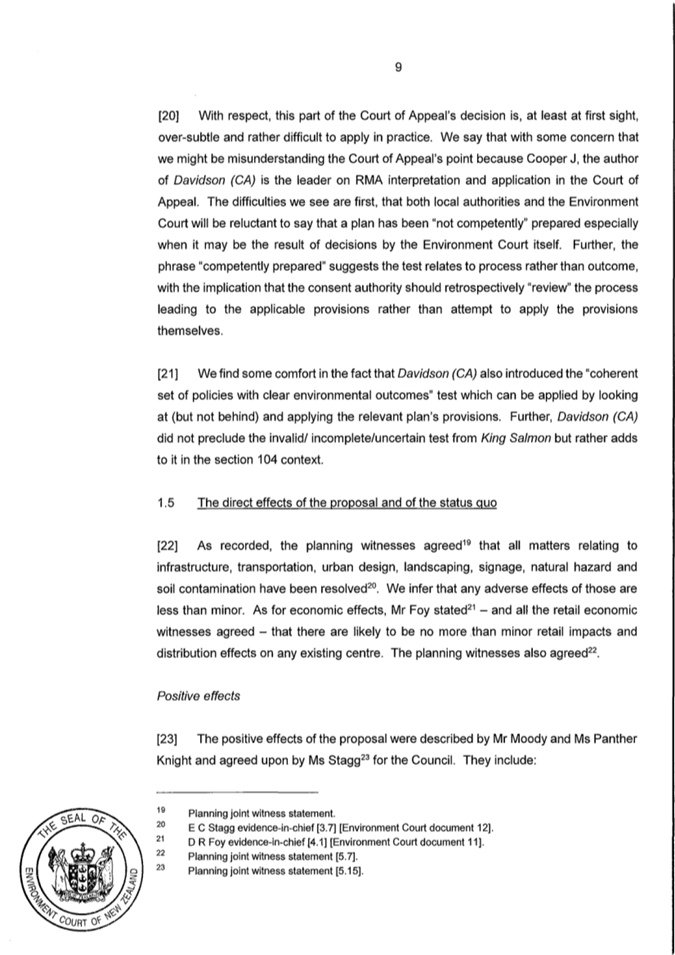 9

[20] With respect, this part of the Court of Appeal's decision is, at least at first sight, over-subtle and rather difficult to apply in practice. We say that with some concern that we might be misunderstanding the Court of Appeal's point because Cooper J, the author of Davidson (CA) is the leader on RMA interpretation and application in the Court of Appeal. The difficulties we see are first, that both local authorities and the Environment Court will be reluctant to say that a plan has been "not competently" prepared especially when it may be the result of decisions by the Environment Court itself. Further, the phrase "competently prepared" suggests the test relates to process rather than outcome, with the implication that the consent authority should retrospectively "review" the process leading to the applicable provisions rather than attempt to apply the provisions themselves.

[21] We find some comfort in the fact that Davidson (CA) also introduced the "coherent set of policies with clear environmental outcomes" test which can be applied by looking at (but not behind) and applying the relevant plan's provisions. Further, Davidson (CA) did not preclude the invalid/ incomplete/uncertain test from King Salmon but rather adds to it in the section 104 context.

1.5 The direct effects of the proposal and of the status quo

[22] As recorded, the planning witnesses agreed$^{19}$ that all matters relating to infrastructure, transportation, urban design, landscaping, signage, natural hazard and soil contamination have been resolved$^{20}$. We infer that any adverse effects of those are less than minor. As for economic effects, Mr Foy stated$^{21}$ – and all the retail economic witnesses agreed – that there are likely to be no more than minor retail impacts and distribution effects on any existing centre. The planning witnesses also agreed$^{22}$.

Positive effects

[23] The positive effects of the proposal were described by Mr Moody and Ms Panther Knight and agreed upon by Ms Stagg$^{23}$ for the Council. They include:

19 Planning joint witness statement.
20 E C Stagg evidence-in-chief [3.7] [Environment Court document 12].
21 D R Foy evidence-in-chief [4.1] [Environment Court document 11].
22 Planning joint witness statement [5.7].
23 Planning joint witness statement [5.15].

THE SEAL OF THE ENVIRONMENT COURT OF NEW ZEALAND